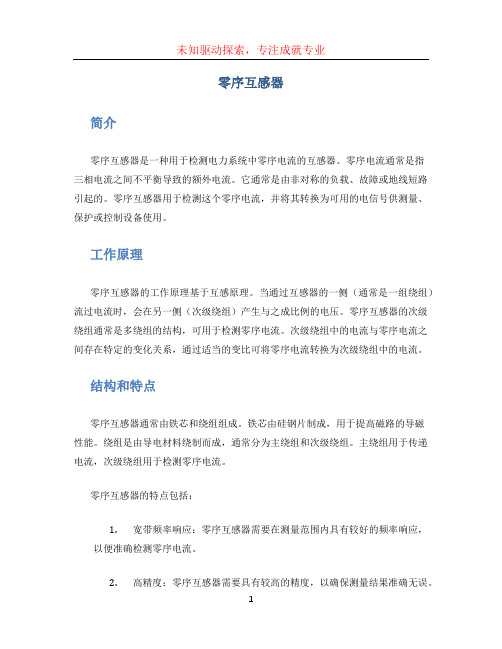 未知驱动探索，专注成就专业

零序互感器

简介

零序互感器是一种用于检测电力系统中零序电流的互感器。零序电流通常是指三相电流之间不平衡导致的额外电流。它通常是由非对称的负载、故障或地线短路引起的。零序互感器用于检测这个零序电流，并将其转换为可用的电信号供测量、保护或控制设备使用。

工作原理

零序互感器的工作原理基于互感原理。当通过互感器的一侧（通常是一组绕组）流过电流时，会在另一侧（次级绕组）产生与之成比例的电压。零序互感器的次级绕组通常是多绕组的结构，可用于检测零序电流。次级绕组中的电流与零序电流之间存在特定的变化关系，通过适当的变比可将零序电流转换为次级绕组中的电流。

结构和特点

零序互感器通常由铁芯和绕组组成。铁芯由硅钢片制成，用于提高磁路的导磁性能。绕组是由导电材料绕制而成，通常分为主绕组和次级绕组。主绕组用于传递电流，次级绕组用于检测零序电流。

零序互感器的特点包括：

1. 宽带频率响应：零序互感器需要在测量范围内具有较好的频率响应，以便准确检测零序电流。

2. 高精度：零序互感器需要具有较高的精度，以确保测量结果准确无误。

1